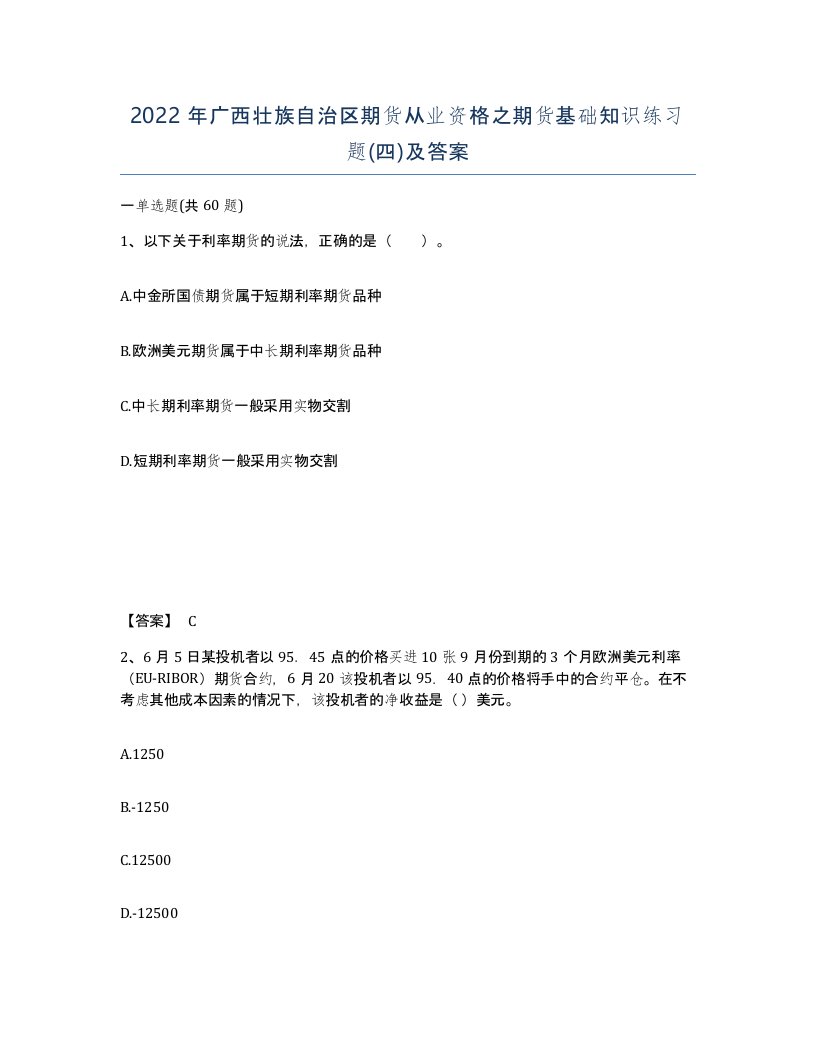 2022年广西壮族自治区期货从业资格之期货基础知识练习题(四)及答案

一单选题(共60题)

1、以下关于利率期货的说法，正确的是（    ）。

A.中金所国债期货属于短期利率期货品种

B.欧洲美元期货属于中长期利率期货品种

C.中长期利率期货一般采用实物交割

D.短期利率期货一般采用实物交割

【答案】 C

2、6月5日某投机者以95．45点的价格买进10张9月份到期的3个月欧洲美元利率（EU-RIBOR）期货合约，6月20该投机者以95．40点的价格将手中的合约平仓。在不考虑其他成本因素的情况下，该投机者的净收益是（）美元。

A.1250

B.-1250

C.12500

D.-12500